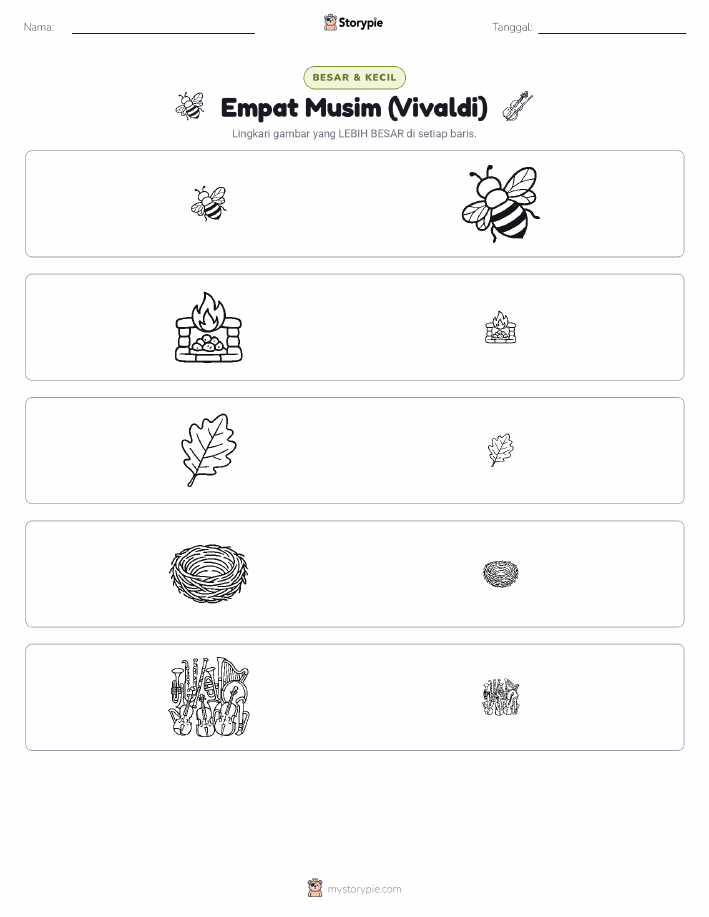 Nama: ____

Storypie

Tanggal: ____

BESAR & KECIL

Empat Musim (Vivaldi)

Lingkari gambar yang LEBIH BESAR di setiap baris.

mystorypie.com